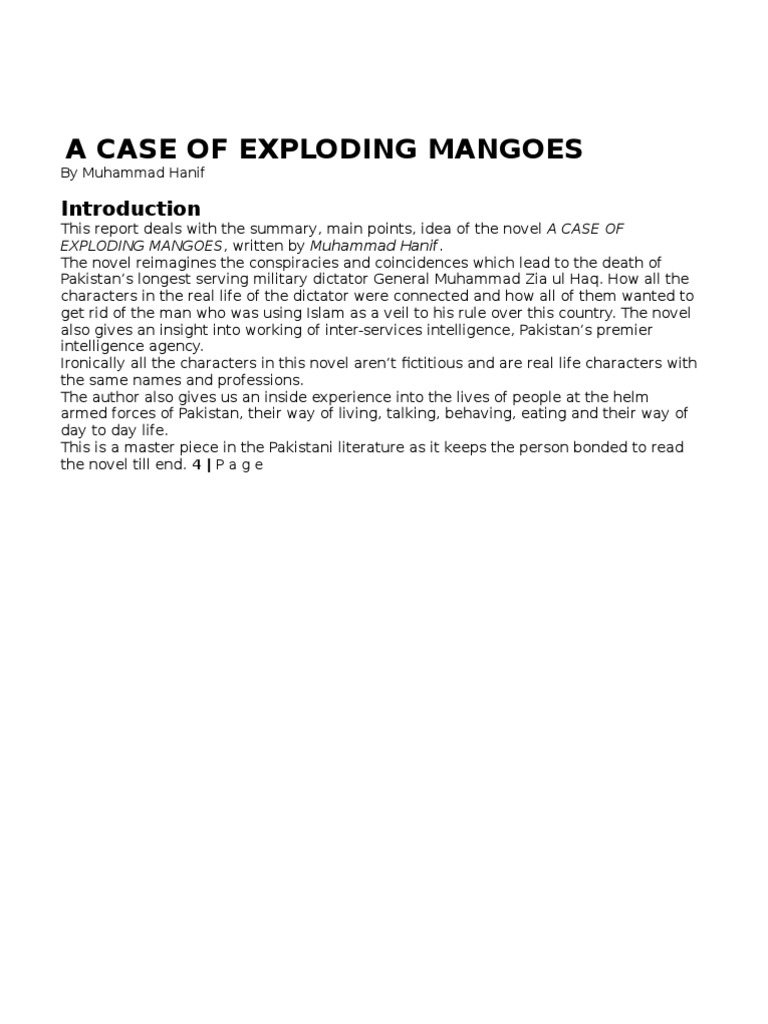 A CASE OF EXPLODING MANGOES
By Muhammad Hanif

Introduction
This report deals with the summary, main points, idea of the novel A CASE OF EXPLODING MANGOES, written by Muhammad Hanif.
The novel reimagines the conspiracies and coincidences which lead to the death of Pakistan's longest serving military dictator General Muhammad Zia ul Haq. How all the characters in the real life of the dictator were connected and how all of them wanted to get rid of the man who was using Islam as a veil to his rule over this country. The novel also gives an insight into working of inter-services intelligence, Pakistan's premier intelligence agency.
Ironically all the characters in this novel aren't fictitious and are real life characters with the same names and professions.
The author also gives us an inside experience into the lives of people at the helm armed forces of Pakistan, their way of living, talking, behaving, eating and their way of day to day life.
This is a master piece in the Pakistani literature as it keeps the person bonded to read the novel till end. 4 | P a g e